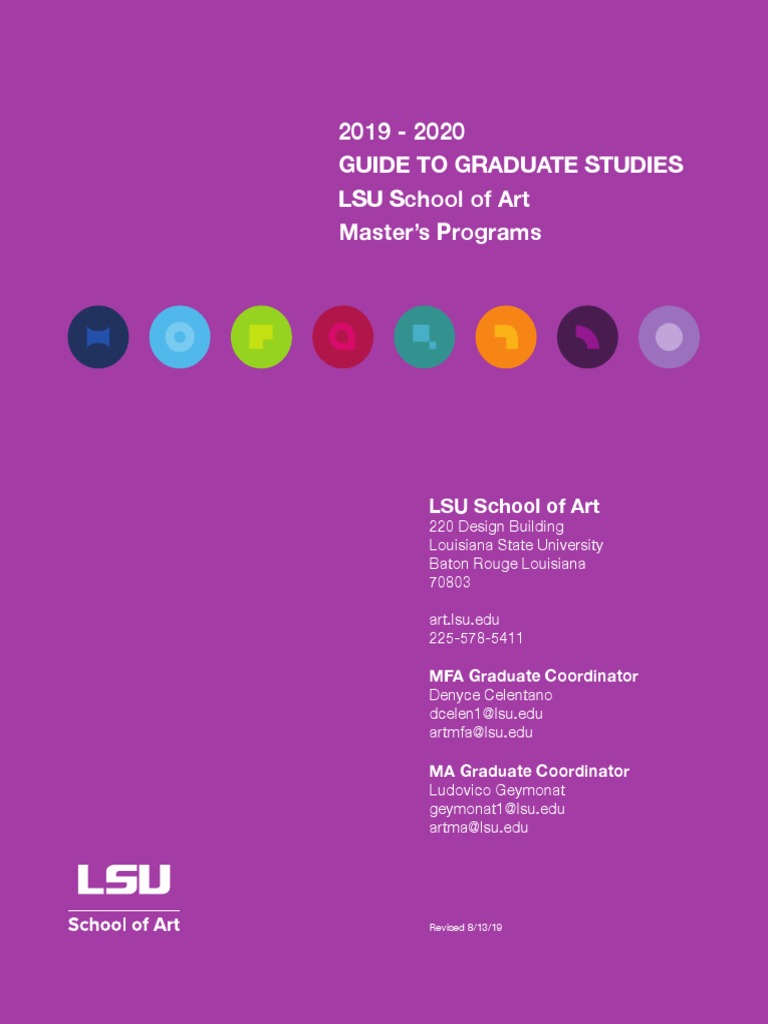 2019 - 2020
GUIDE TO GRADUATE STUDIES
LSU School of Art
Master's Programs

LSU School of Art
220 Design Building
Louisiana State University
Baton Rouge Louisiana
70803

art.lsu.edu
225-578-5411

MFA Graduate Coordinator
Denyce Celentano
dcelen1@lsu.edu
artmfa@lsu.edu

MA Graduate Coordinator
Ludovico Geymonat
geymonat1@lsu.edu
artma@lsu.edu

LSU
School of Art

Revised 8/13/19